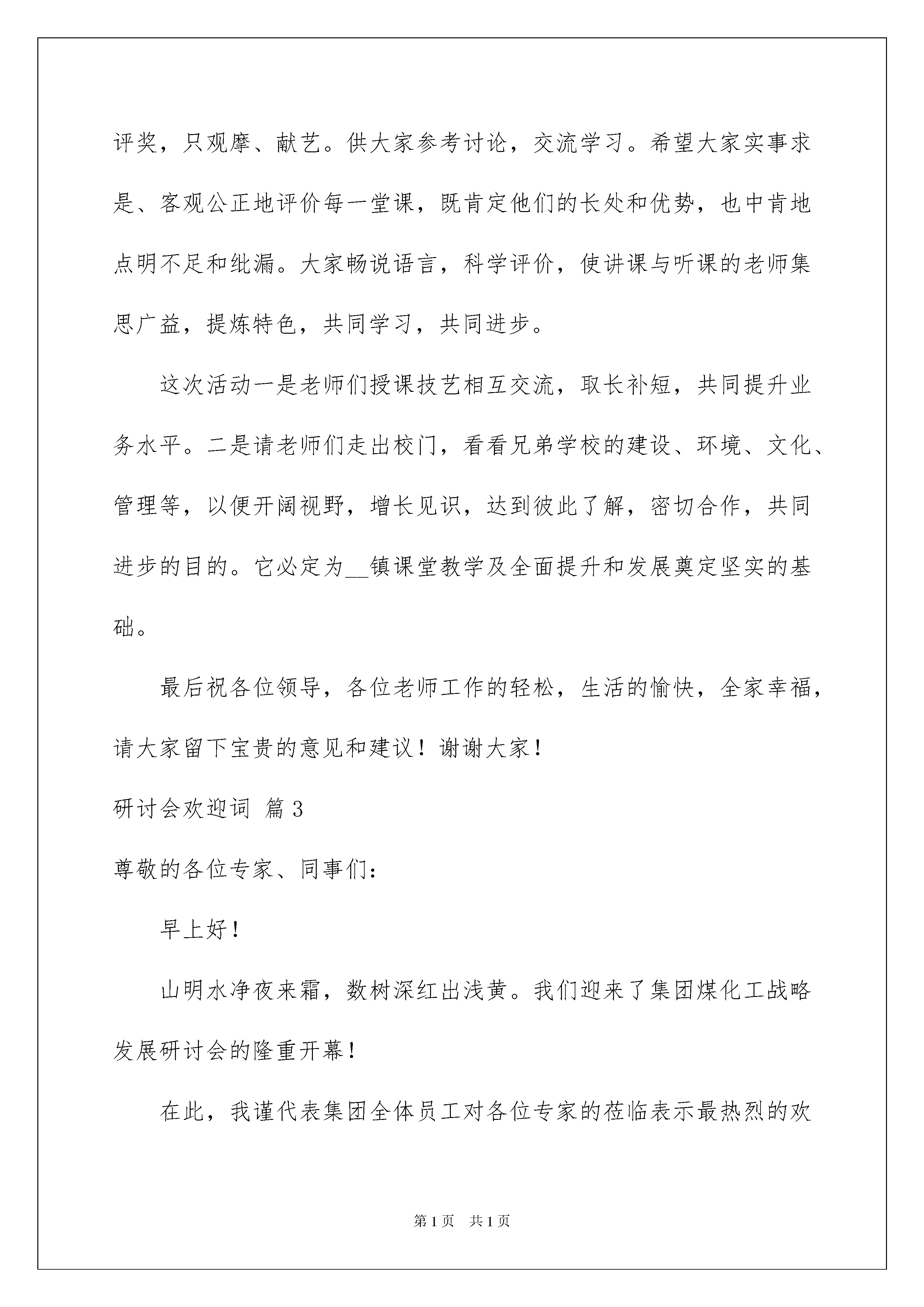 评奖，只观摩、献艺。供大家参考讨论，交流学习。希望大家实事求是、客观公正地评价每一堂课，既肯定他们的长处和优势，也中肯地点明不足和纰漏。大家畅说语言，科学评价，使讲课与听课的老师集思广益，提炼特色，共同学习，共同进步。

这次活动一是老师们授课技艺相互交流，取长补短，共同提升业务水平。二是请老师们走出校门，看看兄弟学校的建设、环境、文化、管理等，以便开阔视野，增长见识，达到彼此了解，密切合作，共同进步的目的。它必定为__镇课堂教学及全面提升和发展奠定坚实的基础。

最后祝各位领导，各位老师工作的轻松，生活的愉快，全家幸福，请大家留下宝贵的意见和建议！谢谢大家！

研讨会欢迎词 篇3

尊敬的各位专家、同事们：

早上好！

山明水净夜来霜，数树深红出浅黄。我们迎来了集团煤化工战略发展研讨会的隆重开幕！

在此，我谨代表集团全体员工对各位专家的莅临表示最热烈的欢

第1页 共1页